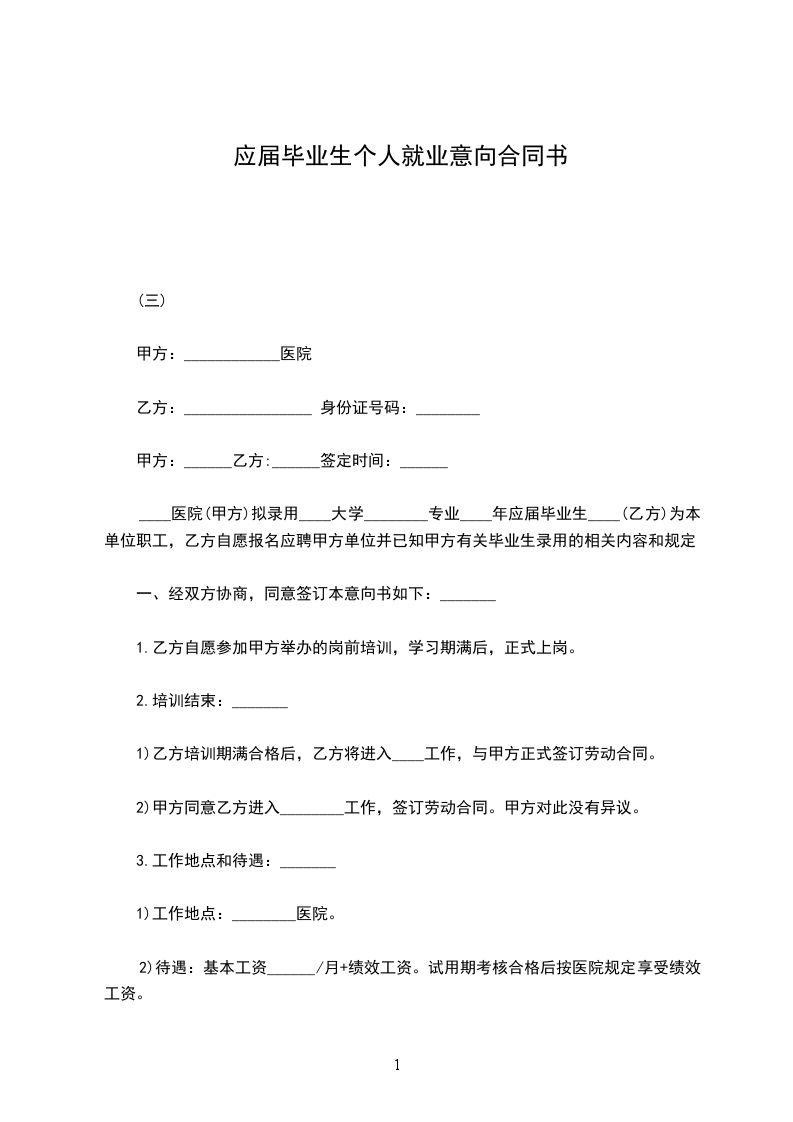 应届毕业生个人就业意向合同书

（三）

甲方：____________医院

乙方：________________ 身份证号码：________

甲方：______乙方:______签定时间：______

____医院(甲方)拟录用____大学________专业____年应届毕业生____(乙方)为本单位职工，乙方自愿报名应聘甲方单位并已知甲方有关毕业生录用的相关内容和规定

一、经双方协商，同意签订本意向书如下：_______

1.乙方自愿参加甲方举办的岗前培训，学习期满后，正式上岗。

2.培训结束：_______

1)乙方培训期满合格后，乙方将进入____工作，与甲方正式签订劳动合同。

2)甲方同意乙方进入________工作，签订劳动合同。甲方对此没有异议。

3.工作地点和待遇：_______

1)工作地点：________医院。

2)待遇：基本工资______/月+绩效工资。试用期考核合格后按医院规定享受绩效工资。

1